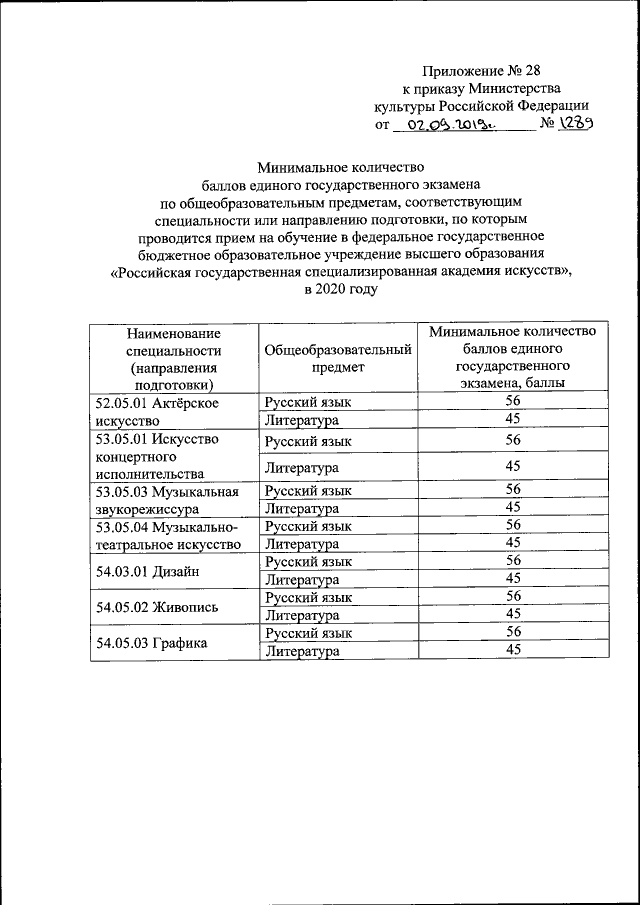 Приложение № 28
к приказу Министерства
культуры Российской Федерации
от 02.09.2019г. № 1289

Минимальное количество
баллов единого государственного экзамена
по общеобразовательным предметам, соответствующим
специальности или направлению подготовки, по которым
проводится прием на обучение в федеральное государственное
бюджетное образовательное учреждение высшего образования
«Российская государственная специализированная академия искусств»,
в 2020 году

| Наименование специальности (направления подготовки) | Общеобразовательный предмет | Минимальное количество баллов единого государственного экзамена, баллы |
|---|---|---|
| 52.05.01 Актёрское искусство | Русский язык | 56 |
| | Литература | 45 |
| 53.05.01 Искусство концертного исполнительства | Русский язык | 56 |
| | Литература | 45 |
| 53.05.03 Музыкальная звукорежиссура | Русский язык | 56 |
| | Литература | 45 |
| 53.05.04 Музыкально-театральное искусство | Русский язык | 56 |
| | Литература | 45 |
| 54.03.01 Дизайн | Русский язык | 56 |
| | Литература | 45 |
| 54.05.02 Живопись | Русский язык | 56 |
| | Литература | 45 |
| 54.05.03 Графика | Русский язык | 56 |
| | Литература | 45 |